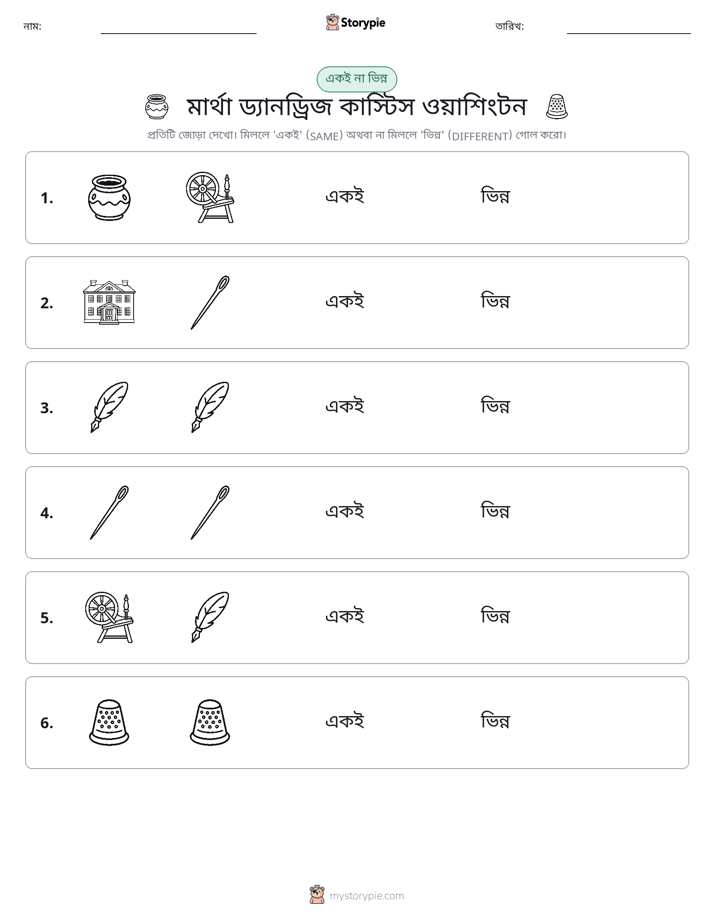 নাম: ____ Storypie তারিখ: ____

একই না ভিন্ন

মার্থা ড্যানড্রিজ কাস্টিস ওয়াশিংটন

প্রতিটি জোড়া দেখো। মিললে 'একই' (SAME) অথবা না মিললে 'ভিন্ন' (DIFFERENT) গোল করো।

1. একই ভিন্ন

2. একই ভিন্ন

3. একই ভিন্ন

4. একই ভিন্ন

5. একই ভিন্ন

6. একই ভিন্ন

mystorypie.com